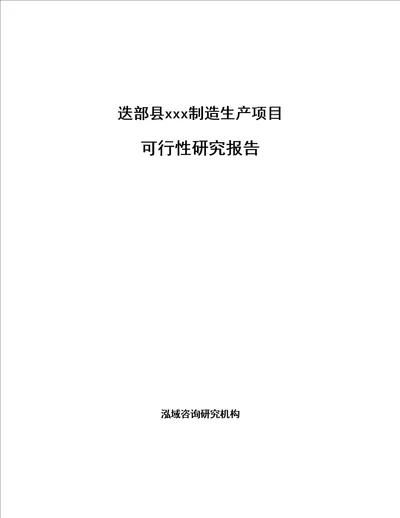 迭部县xxx制造生产项目

可行性研究报告

泓域咨询研究机构